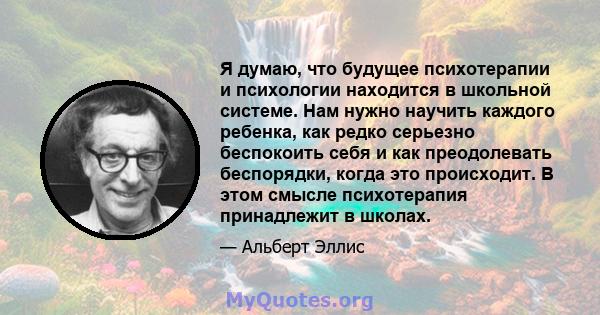 Я думаю, что будущее психотерапии и психологии находится в школьной системе. Нам нужно научить каждого ребенка, как редко серьезно беспокоить себя и как преодолевать беспорядки, когда это происходит. В этом смысле психотерапия принадлежит в школах.

— Альберт Эллис

MyQuotes.org